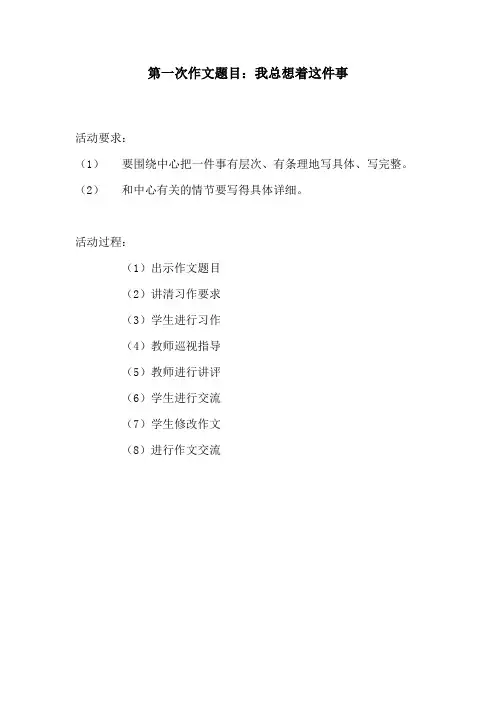 第一次作文题目：我总想着这件事

活动要求：

（1） 要围绕中心把一件事有层次、有条理地写具体、写完整。

（2） 和中心有关的情节要写得具体详细。

活动过程：

（1）出示作文题目

（2）讲清习作要求

（3）学生进行习作

（4）教师巡视指导

（5）教师进行讲评

（6）学生进行交流

（7）学生修改作文

（8）进行作文交流